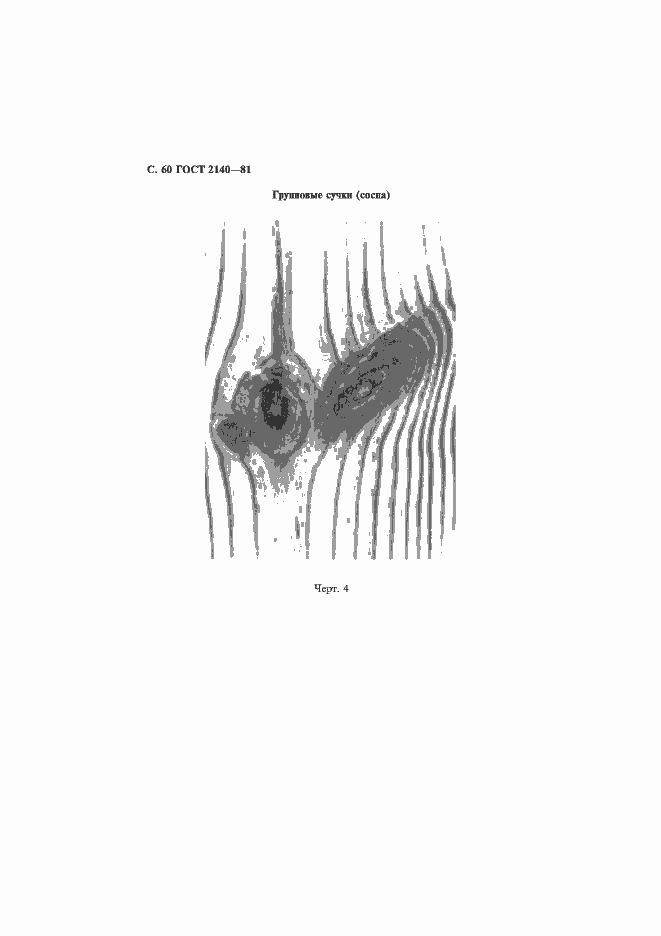 С. 60 ГОСТ 2140—81

Групповые сучки (сосна)

Черт. 4